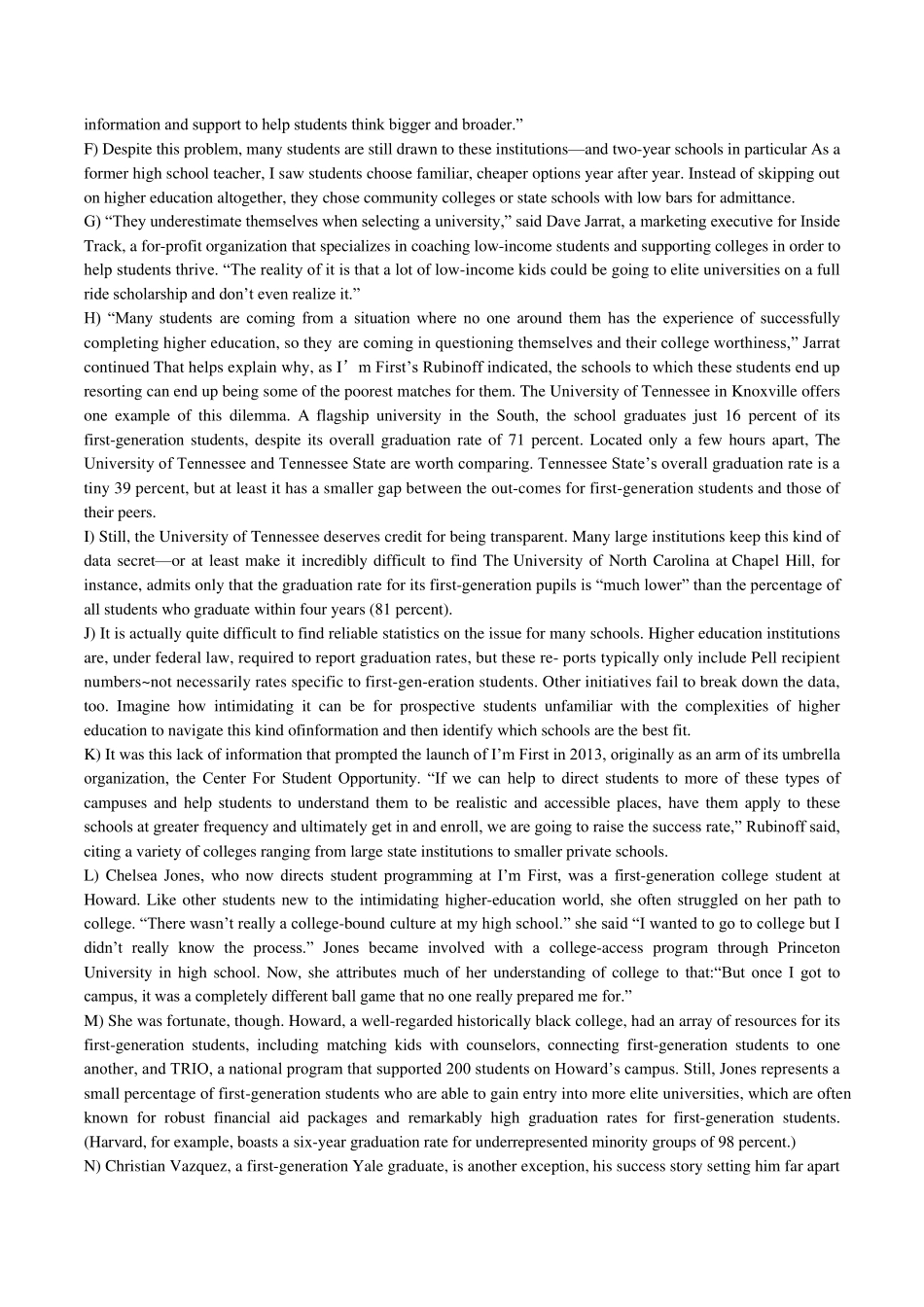 information and support to help students think bigger and broader.”

F) Despite this problem, many students are still drawn to these institutions—and two-year schools in particular As a former high school teacher, I saw students choose familiar, cheaper options year after year. Instead of skipping out on higher education altogether, they chose community colleges or state schools with low bars for admittance.

G) “They underestimate themselves when selecting a university,” said Dave Jarrat, a marketing executive for Inside Track, a for-profit organization that specializes in coaching low-income students and supporting colleges in order to help students thrive. “The reality of it is that a lot of low-income kids could be going to elite universities on a full ride scholarship and don’t even realize it.”

H) “Many students are coming from a situation where no one around them has the experience of successfully completing higher education, so they are coming in questioning themselves and their college worthiness,” Jarrat continued That helps explain why, as I’m First’s Rubinoff indicated, the schools to which these students end up resorting can end up being some of the poorest matches for them. The University of Tennessee in Knoxville offers one example of this dilemma. A flagship university in the South, the school graduates just 16 percent of its first-generation students, despite its overall graduation rate of 71 percent. Located only a few hours apart, The University of Tennessee and Tennessee State are worth comparing. Tennessee State’s overall graduation rate is a tiny 39 percent, but at least it has a smaller gap between the out-comes for first-generation students and those of their peers.

I) Still, the University of Tennessee deserves credit for being transparent. Many large institutions keep this kind of data secret—or at least make it incredibly difficult to find The University of North Carolina at Chapel Hill, for instance, admits only that the graduation rate for its first-generation pupils is “much lower” than the percentage of all students who graduate within four years (81 percent).

J) It is actually quite difficult to find reliable statistics on the issue for many schools. Higher education institutions are, under federal law, required to report graduation rates, but these re- ports typically only include Pell recipient numbers~not necessarily rates specific to first-gen-eration students. Other initiatives fail to break down the data, too. Imagine how intimidating it can be for prospective students unfamiliar with the complexities of higher education to navigate this kind ofinformation and then identify which schools are the best fit.

K) It was this lack of information that prompted the launch of I’m First in 2013, originally as an arm of its umbrella organization, the Center For Student Opportunity. “If we can help to direct students to more of these types of campuses and help students to understand them to be realistic and accessible places, have them apply to these schools at greater frequency and ultimately get in and enroll, we are going to raise the success rate,” Rubinoff said, citing a variety of colleges ranging from large state institutions to smaller private schools.

L) Chelsea Jones, who now directs student programming at I’m First, was a first-generation college student at Howard. Like other students new to the intimidating higher-education world, she often struggled on her path to college. “There wasn’t really a college-bound culture at my high school.” she said “I wanted to go to college but I didn’t really know the process.” Jones became involved with a college-access program through Princeton University in high school. Now, she attributes much of her understanding of college to that:“But once I got to campus, it was a completely different ball game that no one really prepared me for.”

M) She was fortunate, though. Howard, a well-regarded historically black college, had an array of resources for its first-generation students, including matching kids with counselors, connecting first-generation students to one another, and TRIO, a national program that supported 200 students on Howard’s campus. Still, Jones represents a small percentage of first-generation students who are able to gain entry into more elite universities, which are often known for robust financial aid packages and remarkably high graduation rates for first-generation students. (Harvard, for example, boasts a six-year graduation rate for underrepresented minority groups of 98 percent.)

N) Christian Vazquez, a first-generation Yale graduate, is another exception, his success story setting him far apart